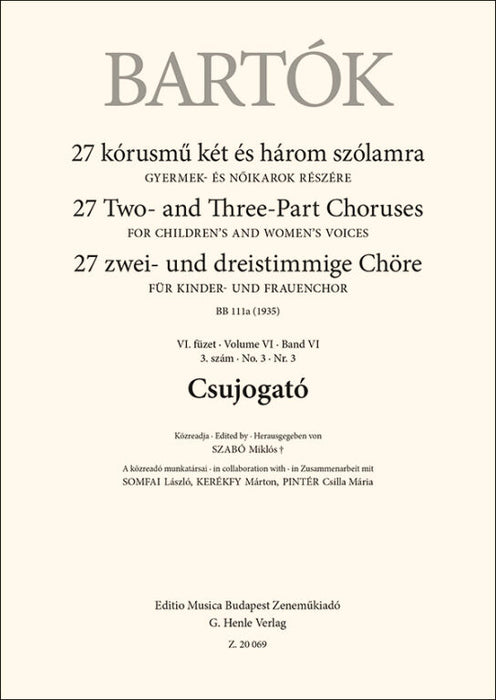 BARTÓK

27 kórusmű két és három szólamra
GYERMEK- ÉS NŐIKAROK RÉSZÉRE

27 Two- and Three-Part Choruses
FOR CHILDREN'S AND WOMEN'S VOICES

27 zwei- und dreistimmige Chöre
FÜR KINDER- UND FRAUENCHOR

BB 111a (1935)

VI. füzet · Volume VI · Band VI
3. szám · No. 3 · Nr. 3

Csujogató

Közreadja · Edited by · Herausgegeben von
SZABÓ Miklós †

A közreadó munkatársai · in collaboration with · in Zusammenarbeit mit
SOMFAI László, KERÉKFY Márton, PINTÉR Csilla Mária

Editio Musica Budapest Zeneműkiadó
G. Henle Verlag

Z. 20 069